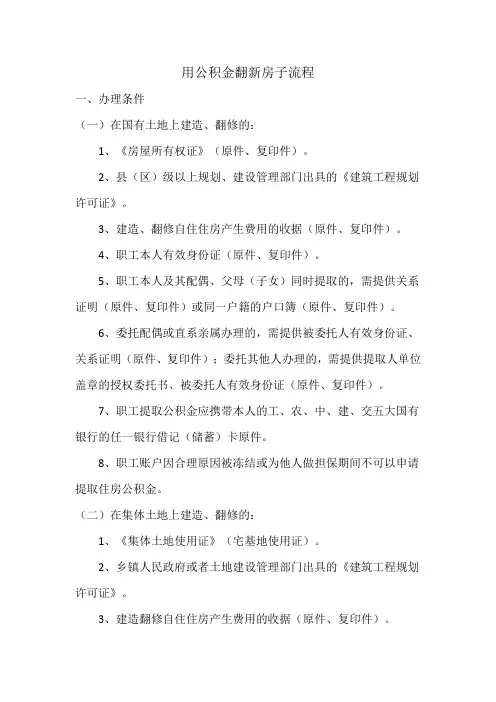 用公积金翻新房子流程

一、办理条件

（一）在国有土地上建造、翻修的：

1、《房屋所有权证》（原件、复印件）。

2、县（区）级以上规划、建设管理部门出具的《建筑工程规划许可证》。

3、建造、翻修自住住房产生费用的收据（原件、复印件）。

4、职工本人有效身份证（原件、复印件）。

5、职工本人及其配偶、父母（子女）同时提取的，需提供关系证明（原件、复印件）或同一户籍的户口簿（原件、复印件）。

6、委托配偶或直系亲属办理的，需提供被委托人有效身份证、关系证明（原件、复印件）；委托其他人办理的，需提供提取人单位盖章的授权委托书、被委托人有效身份证（原件、复印件）。

7、职工提取公积金应携带本人的工、农、中、建、交五大国有银行的任一银行借记（储蓄）卡原件。

8、职工账户因合理原因被冻结或为他人做担保期间不可以申请提取住房公积金。

（二）在集体土地上建造、翻修的：

1、《集体土地使用证》（宅基地使用证）。

2、乡镇人民政府或者土地建设管理部门出具的《建筑工程规划许可证》。

3、建造翻修自住住房产生费用的收据（原件、复印件）。